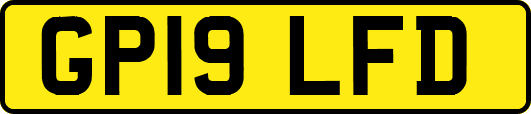 GP19 LFD